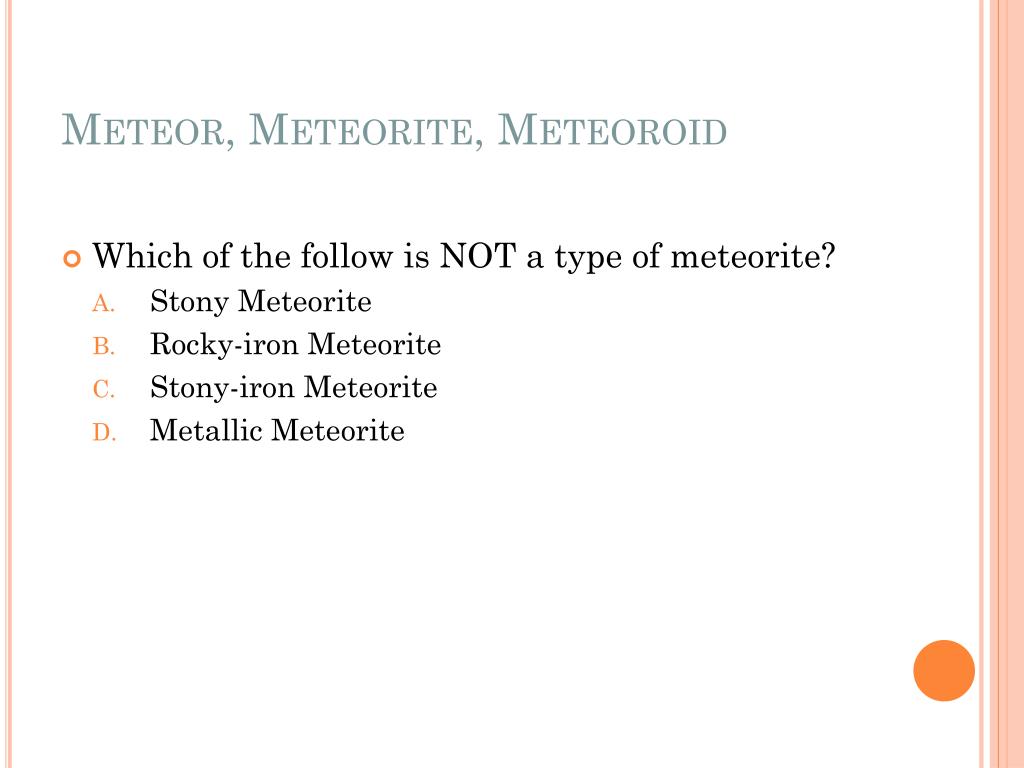 METEOR, METEORITE, METEOROID

Which of the follow is NOT a type of meteorite?

A. Stony Meteorite
B. Rocky-iron Meteorite
C. Stony-iron Meteorite
D. Metallic Meteorite